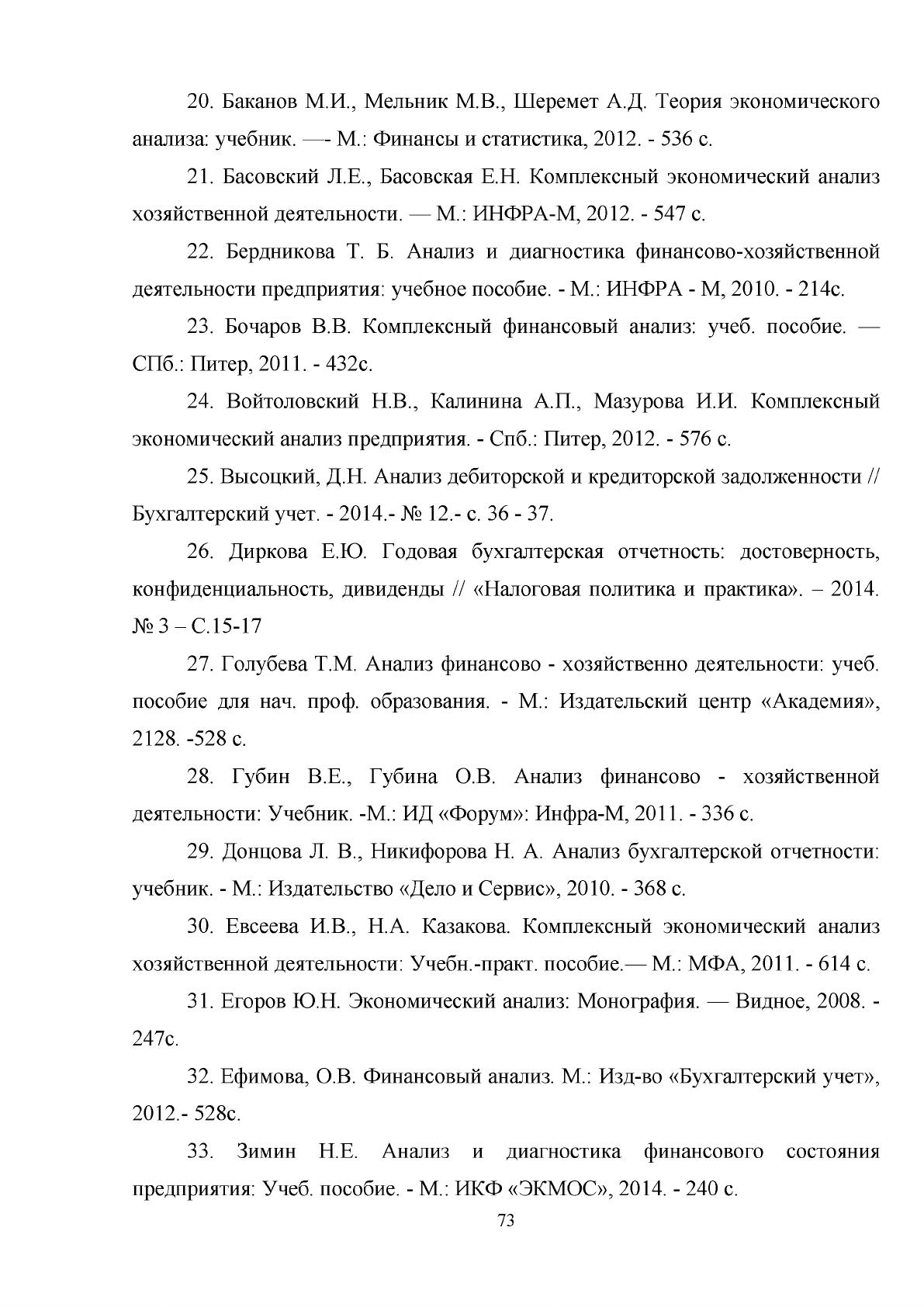 20. Баканов М.И., Мельник М.В., Шеремет А.Д. Теория экономического анализа: учебник. —- М.: Финансы и статистика, 2012. - 536 с.

21. Басовский Л.Е., Басовская Е.Н. Комплексный экономический анализ хозяйственной деятельности. — М.: ИНФРА-М, 2012. - 547 с.

22. Бердникова Т. Б. Анализ и диагностика финансово-хозяйственной деятельности предприятия: учебное пособие. - М.: ИНФРА - М, 2010. - 214с.

23. Бочаров В.В. Комплексный финансовый анализ: учеб. пособие. — СПб.: Питер, 2011. - 432с.

24. Войтоловский Н.В., Калинина А.П., Мазурова И.И. Комплексный экономический анализ предприятия. - Спб.: Питер, 2012. - 576 с.

25. Высоцкий, Д.Н. Анализ дебиторской и кредиторской задолженности // Бухгалтерский учет. - 2014.- № 12.- с. 36 - 37.

26. Диркова Е.Ю. Годовая бухгалтерская отчетность: достоверность, конфиденциальность, дивиденды // «Налоговая политика и практика». – 2014. № 3 – С.15-17

27. Голубева Т.М. Анализ финансово - хозяйственно деятельности: учеб. пособие для нач. проф. образования. - М.: Издательский центр «Академия», 2128. -528 с.

28. Губин В.Е., Губина О.В. Анализ финансово - хозяйственной деятельности: Учебник. -М.: ИД «Форум»: Инфра-М, 2011. - 336 с.

29. Донцова Л. В., Никифорова Н. А. Анализ бухгалтерской отчетности: учебник. - М.: Издательство «Дело и Сервис», 2010. - 368 с.

30. Евсеева И.В., Н.А. Казакова. Комплексный экономический анализ хозяйственной деятельности: Учебн.-практ. пособие.— М.: МФА, 2011. - 614 с.

31. Егоров Ю.Н. Экономический анализ: Монография. — Видное, 2008. - 247с.

32. Ефимова, О.В. Финансовый анализ. М.: Изд-во «Бухгалтерский учет», 2012.- 528с.

33. Зимин Н.Е. Анализ и диагностика финансового состояния предприятия: Учеб. пособие. - М.: ИКФ «ЭКМОС», 2014. - 240 с.

73